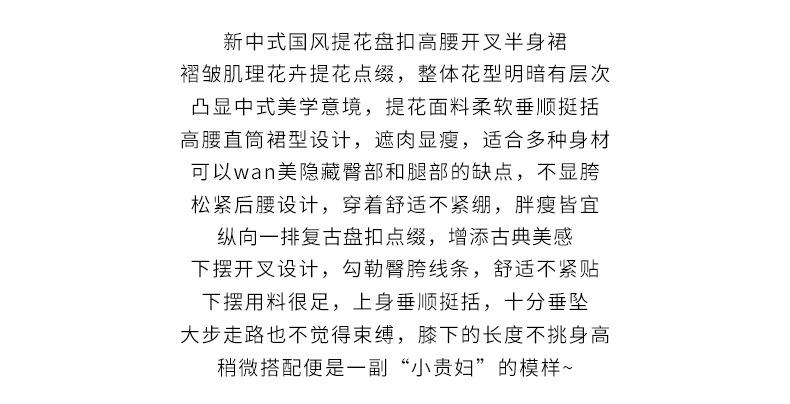 新中式国风提花盘扣高腰开叉半身裙
褶皱肌理花卉提花点缀，整体花型明暗有层次
凸显中式美学意境，提花面料柔软垂顺挺括
高腰直筒裙型设计，遮肉显瘦，适合多种身材
可以wan美隐藏臀部和腿部的缺点，不显胯
松紧后腰设计，穿着舒适不紧绷，胖瘦皆宜
纵向一排复古盘扣点缀，增添古典美感
下摆开叉设计，勾勒臀胯线条，舒适不紧贴
下摆用料很足，上身垂顺挺括，十分垂坠
大步走路也不觉得束缚，膝下的长度不挑身高
稍微搭配便是一副“小贵妇”的模样~